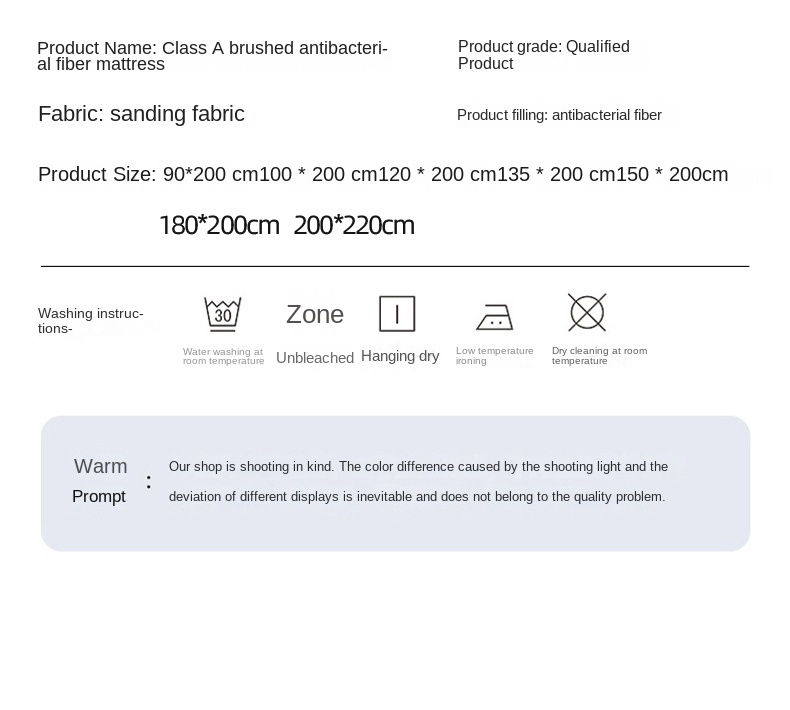 Product Name: Class A brushed antibacterial fiber mattress

Product grade: Qualified Product

Fabric: sanding fabric

Product filling: antibacterial fiber

Product Size: 90*200 cm100 * 200 cm120 * 200 cm135 * 200 cm150 * 200cm

180*200cm 200*220cm

Washing instructions-

30

Water washing at room temperature

Zone

Unbleached

Hanging dry

Low temperature ironing

Dry cleaning at room temperature

Warm Prompt :

Our shop is shooting in kind. The color difference caused by the shooting light and the deviation of different displays is inevitable and does not belong to the quality problem.